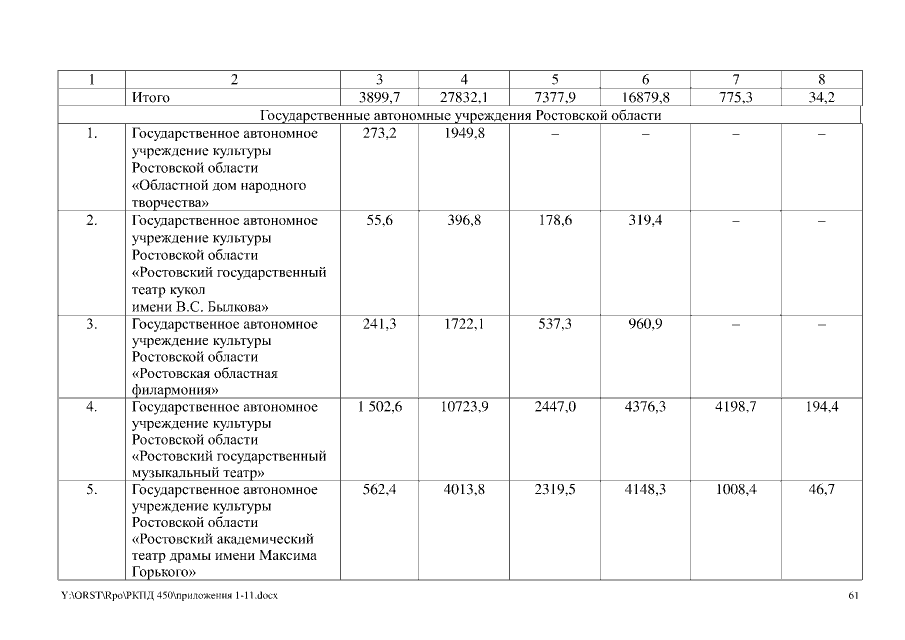 | 1 | 2 | 3 | 4 | 5 | 6 | 7 | 8 |
|---|---|---|---|---|---|---|---|
| | Итого | 3899,7 | 27832,1 | 7377,9 | 16879,8 | 775,3 | 34,2 |
| Государственные автономные учреждения Ростовской области | | | | | | | |
| 1. | Государственное автономное учреждение культуры Ростовской области «Областной дом народного творчества» | 273,2 | 1949,8 | – | – | – | – |
| 2. | Государственное автономное учреждение культуры Ростовской области «Ростовский государственный театр кукол имени В.С. Былкова» | 55,6 | 396,8 | 178,6 | 319,4 | – | – |
| 3. | Государственное автономное учреждение культуры Ростовской области «Ростовская областная филармония» | 241,3 | 1722,1 | 537,3 | 960,9 | – | – |
| 4. | Государственное автономное учреждение культуры Ростовской области «Ростовский государственный музыкальный театр» | 1 502,6 | 10723,9 | 2447,0 | 4376,3 | 4198,7 | 194,4 |
| 5. | Государственное автономное учреждение культуры Ростовской области «Ростовский академический театр драмы имени Максима Горького» | 562,4 | 4013,8 | 2319,5 | 4148,3 | 1008,4 | 46,7 |

Y:\ORST\Rpo\РКПД 450\приложения 1-11.docx 61